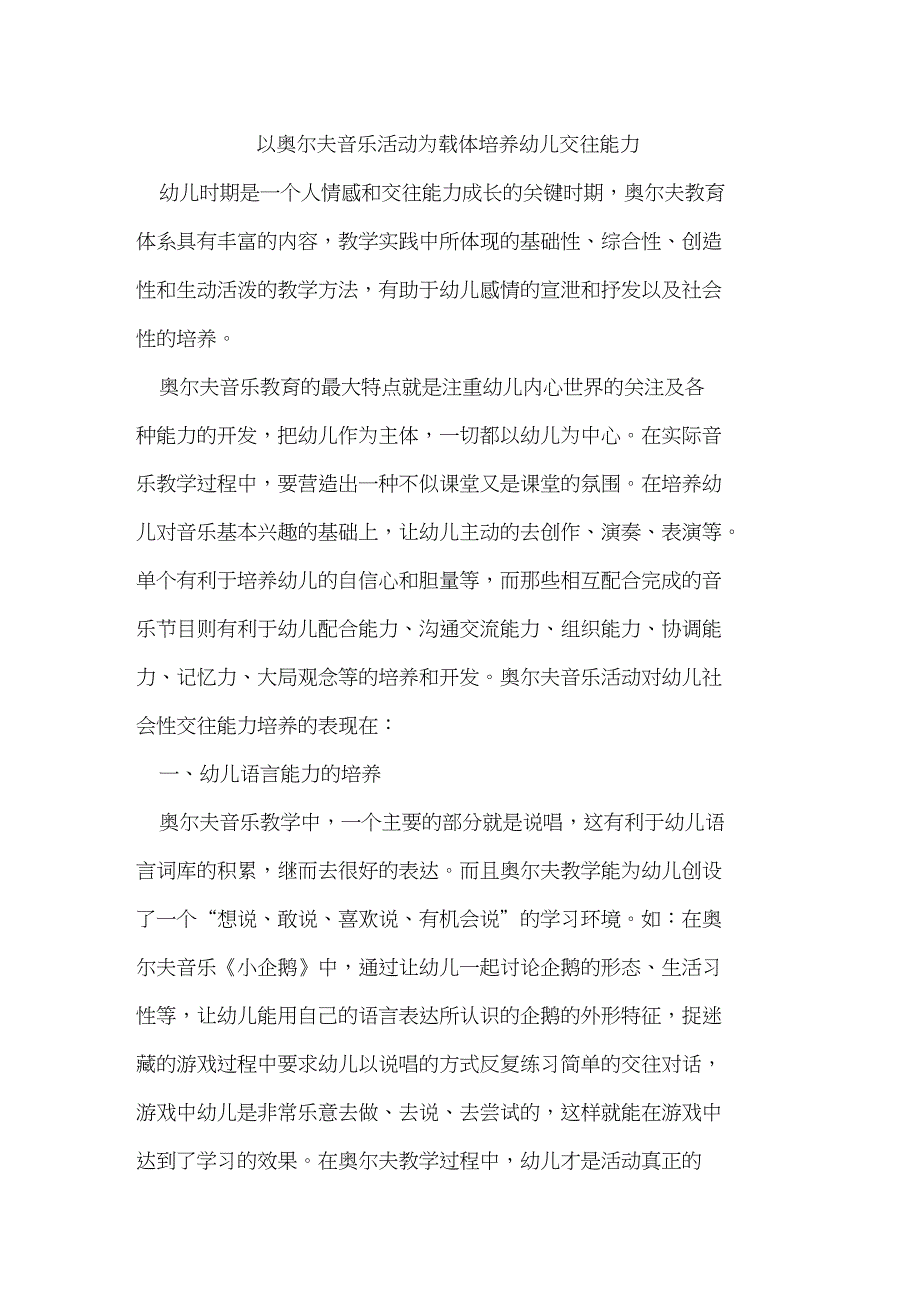 以奥尔夫音乐活动为载体培养幼儿交往能力

幼儿时期是一个人情感和交往能力成长的关键时期，奥尔夫教育体系具有丰富的内容，教学实践中所体现的基础性、综合性、创造性和生动活泼的教学方法，有助于幼儿感情的宣泄和抒发以及社会性的培养。

奥尔夫音乐教育的最大特点就是注重幼儿内心世界的关注及各种能力的开发，把幼儿作为主体，一切都以幼儿为中心。在实际音乐教学过程中，要营造出一种不似课堂又是课堂的氛围。在培养幼儿对音乐基本兴趣的基础上，让幼儿主动的去创作、演奏、表演等。单个有利于培养幼儿的自信心和胆量等，而那些相互配合完成的音乐节目则有利于幼儿配合能力、沟通交流能力、组织能力、协调能力、记忆力、大局观念等的培养和开发。奥尔夫音乐活动对幼儿社会性交往能力培养的表现在：

一、幼儿语言能力的培养

奥尔夫音乐教学中，一个主要的部分就是说唱，这有利于幼儿语言词库的积累，继而去很好的表达。而且奥尔夫教学能为幼儿创设了一个“想说、敢说、喜欢说、有机会说”的学习环境。如：在奥尔夫音乐《小企鹅》中，通过让幼儿一起讨论企鹅的形态、生活习性等，让幼儿能用自己的语言表达所认识的企鹅的外形特征，捉迷藏的游戏过程中要求幼儿以说唱的方式反复练习简单的交往对话，游戏中幼儿是非常乐意去做、去说、去尝试的，这样就能在游戏中达到了学习的效果。在奥尔夫教学过程中，幼儿才是活动真正的